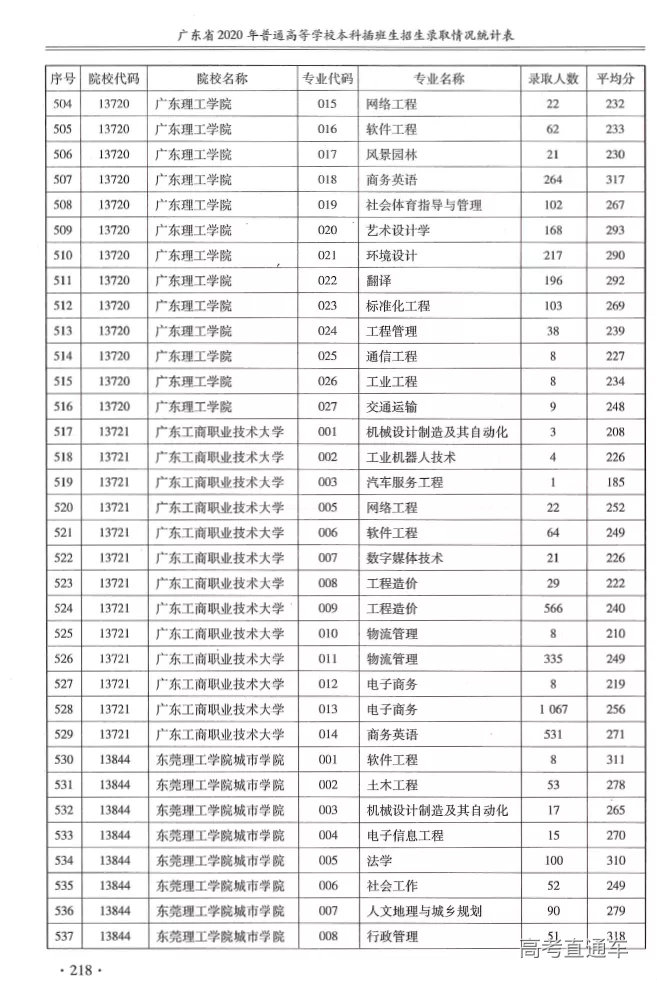 广东省2020年普通高等学校本科插班生招生录取情况统计表

| 序号 | 院校代码 | 院校名称 | 专业代码 | 专业名称 | 录取人数 | 平均分 |
|---|---|---|---|---|---|---|
| 504 | 13720 | 广东理工学院 | 015 | 网络工程 | 22 | 232 |
| 505 | 13720 | 广东理工学院 | 016 | 软件工程 | 62 | 233 |
| 506 | 13720 | 广东理工学院 | 017 | 风景园林 | 21 | 230 |
| 507 | 13720 | 广东理工学院 | 018 | 商务英语 | 264 | 317 |
| 508 | 13720 | 广东理工学院 | 019 | 社会体育指导与管理 | 102 | 267 |
| 509 | 13720 | 广东理工学院 | 020 | 艺术设计学 | 168 | 293 |
| 510 | 13720 | 广东理工学院 | 021 | 环境设计 | 217 | 290 |
| 511 | 13720 | 广东理工学院 | 022 | 翻译 | 196 | 292 |
| 512 | 13720 | 广东理工学院 | 023 | 标准化工程 | 103 | 269 |
| 513 | 13720 | 广东理工学院 | 024 | 工程管理 | 38 | 239 |
| 514 | 13720 | 广东理工学院 | 025 | 通信工程 | 8 | 227 |
| 515 | 13720 | 广东理工学院 | 026 | 工业工程 | 8 | 234 |
| 516 | 13720 | 广东理工学院 | 027 | 交通运输 | 9 | 248 |
| 517 | 13721 | 广东工商职业技术大学 | 001 | 机械设计制造及其自动化 | 3 | 208 |
| 518 | 13721 | 广东工商职业技术大学 | 002 | 工业机器人技术 | 4 | 226 |
| 519 | 13721 | 广东工商职业技术大学 | 003 | 汽车服务工程 | 1 | 185 |
| 520 | 13721 | 广东工商职业技术大学 | 005 | 网络工程 | 22 | 252 |
| 521 | 13721 | 广东工商职业技术大学 | 006 | 软件工程 | 64 | 249 |
| 522 | 13721 | 广东工商职业技术大学 | 007 | 数字媒体技术 | 21 | 226 |
| 523 | 13721 | 广东工商职业技术大学 | 008 | 工程造价 | 29 | 222 |
| 524 | 13721 | 广东工商职业技术大学 | 009 | 工程造价 | 566 | 240 |
| 525 | 13721 | 广东工商职业技术大学 | 010 | 物流管理 | 8 | 210 |
| 526 | 13721 | 广东工商职业技术大学 | 011 | 物流管理 | 335 | 249 |
| 527 | 13721 | 广东工商职业技术大学 | 012 | 电子商务 | 8 | 219 |
| 528 | 13721 | 广东工商职业技术大学 | 013 | 电子商务 | 1 067 | 256 |
| 529 | 13721 | 广东工商职业技术大学 | 014 | 商务英语 | 531 | 271 |
| 530 | 13844 | 东莞理工学院城市学院 | 001 | 软件工程 | 8 | 311 |
| 531 | 13844 | 东莞理工学院城市学院 | 002 | 土木工程 | 53 | 278 |
| 532 | 13844 | 东莞理工学院城市学院 | 003 | 机械设计制造及其自动化 | 17 | 265 |
| 533 | 13844 | 东莞理工学院城市学院 | 004 | 电子信息工程 | 15 | 270 |
| 534 | 13844 | 东莞理工学院城市学院 | 005 | 法学 | 100 | 310 |
| 535 | 13844 | 东莞理工学院城市学院 | 006 | 社会工作 | 52 | 249 |
| 536 | 13844 | 东莞理工学院城市学院 | 007 | 人文地理与城乡规划 | 90 | 279 |
| 537 | 13844 | 东莞理工学院城市学院 | 008 | 行政管理 | 51 | 318 |

· 218 ·

高考直通车